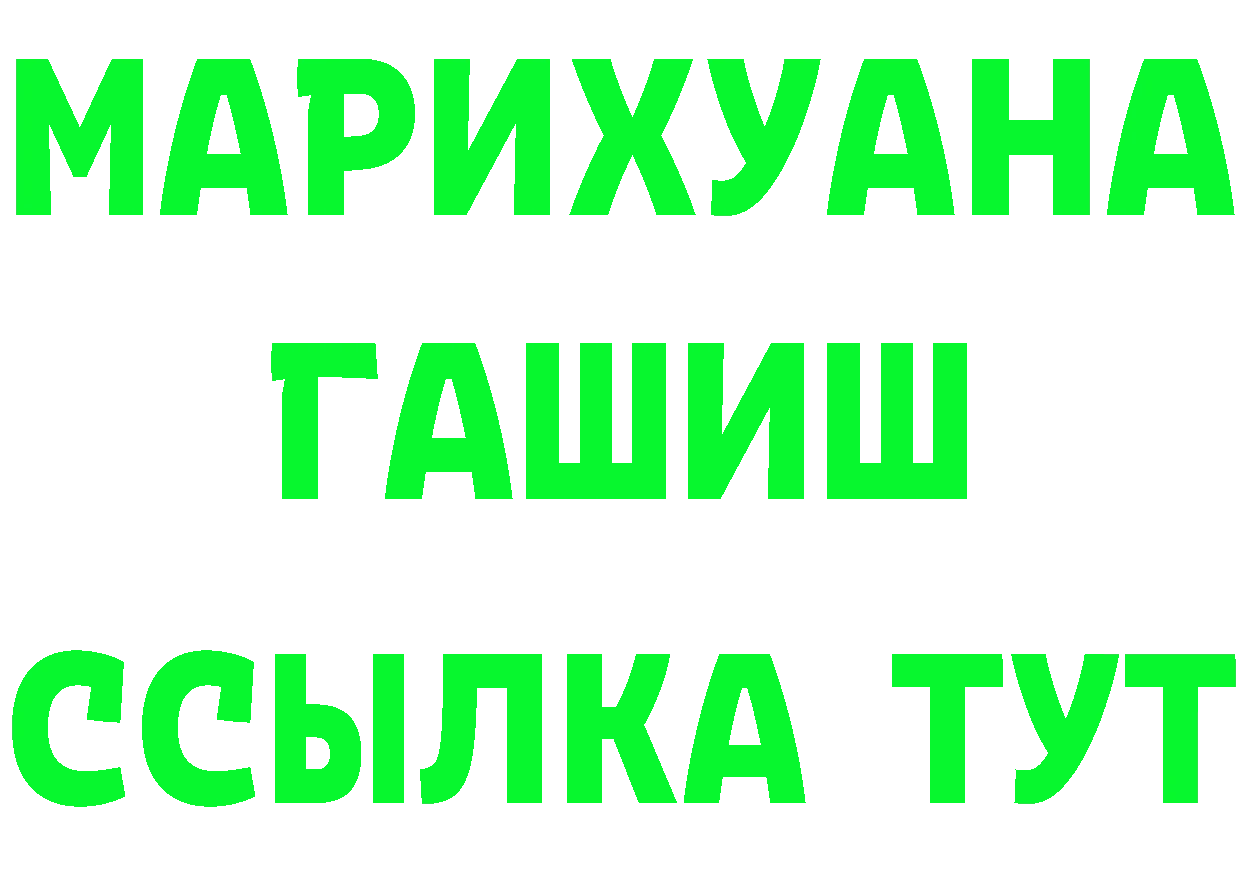 МАРИХУАНА
ГАШИШ
ССЫЛКА ТУТ